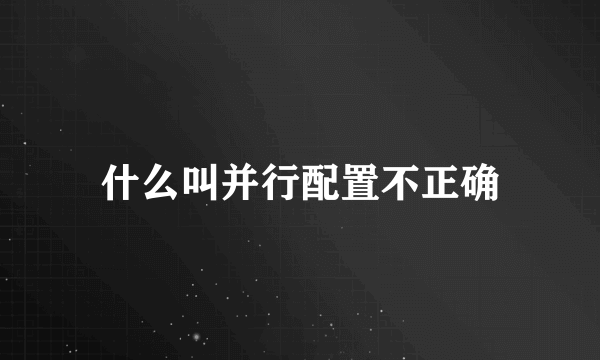 什么叫并行配置不正确